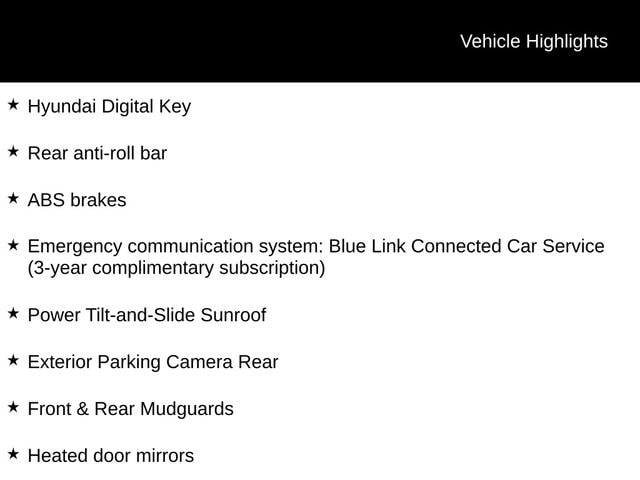 Vehicle Highlights

★ Hyundai Digital Key

★ Rear anti-roll bar

★ ABS brakes

★ Emergency communication system: Blue Link Connected Car Service (3-year complimentary subscription)

★ Power Tilt-and-Slide Sunroof

★ Exterior Parking Camera Rear

★ Front & Rear Mudguards

★ Heated door mirrors